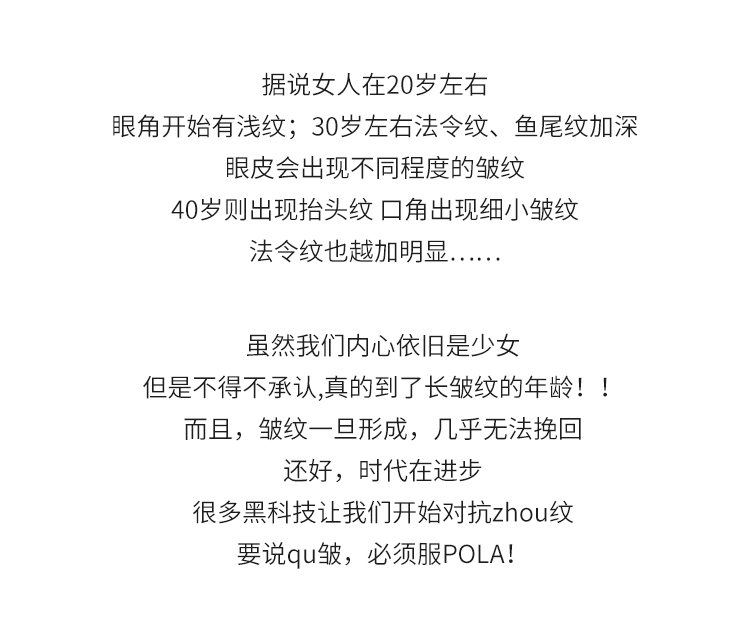 据说女人在20岁左右
眼角开始有浅纹；30岁左右法令纹、鱼尾纹加深
眼皮会出现不同程度的皱纹
40岁则出现抬头纹 口角出现细小皱纹
法令纹也越加明显……

虽然我们内心依旧是少女
但是不得不承认,真的到了长皱纹的年龄！！
而且，皱纹一旦形成，几乎无法挽回
还好，时代在进步
很多黑科技让我们开始对抗zhou纹
要说qu皱，必须服POLA！